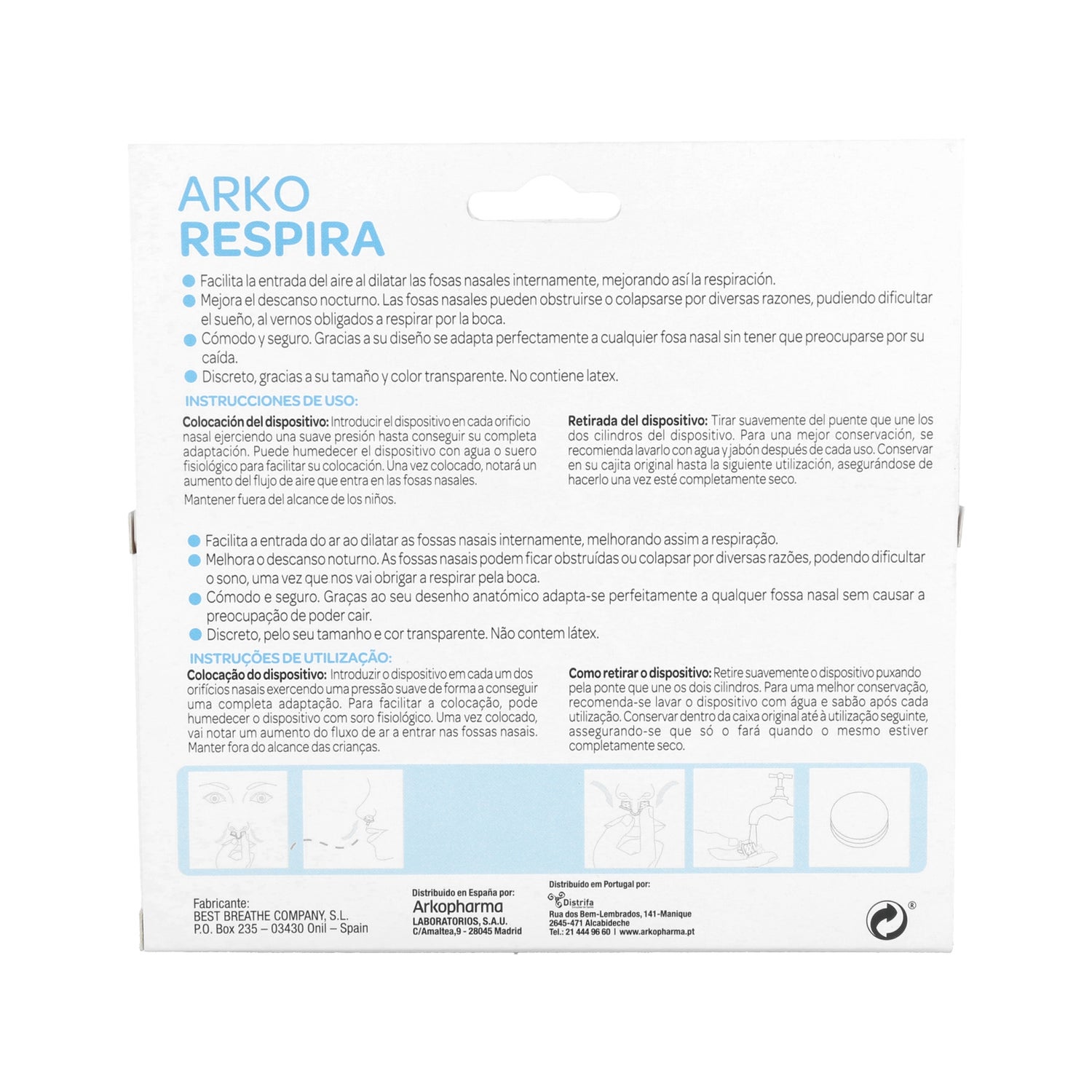 ARKO
RESPIRA

Facilita la entrada del aire al dilatar las fosas nasales internamente, mejorando así la respiración.
Mejora el descanso nocturno. Las fosas nasales pueden obstruirse o colapsarse por diversas razones, pudiendo dificultar el sueño, al vernos obligados a respirar por la boca.
Cómodo y seguro. Gracias a su diseño se adapta perfectamente a cualquier fosa nasal sin tener que preocuparse por su caída.
Discreto, gracias a su tamaño y color transparente. No contiene latex.

INSTRUCCIONES DE USO:

Colocación del dispositivo: Introducir el dispositivo en cada orificio nasal ejerciendo una suave presión hasta conseguir su completa adaptación. Puede humedecer el dispositivo con agua o suero fisiológico para facilitar su colocación. Una vez colocado, notará un aumento del flujo de aire que entra en las fosas nasales.
Mantener fuera del alcance de los niños.

Retirada del dispositivo: Tirar suavemente del puente que une los dos cilindros del dispositivo. Para una mejor conservación, se recomienda lavarlo con agua y jabón después de cada uso. Conservar en su cajita original hasta la siguiente utilización, asegurándose de hacerlo una vez esté completamente seco.

Facilita a entrada do ar ao dilatar as fossas nasais internamente, melhorando assim a respiração.
Melhora o descanso noturno. As fossas nasais podem ficar obstruídas ou colapsar por diversas razões, podendo dificultar o sono, uma vez que nos vai obrigar a respirar pela boca.
Cómodo e seguro. Graças ao seu desenho anatómico adapta-se perfeitamente a qualquer fossa nasal sem causar a preocupação de poder cair.
Discreto, pelo seu tamanho e cor transparente. Não contem látex.

INSTRUÇÕES DE UTILIZAÇÃO:

Colocação do dispositivo: Introduzir o dispositivo em cada um dos orifícios nasais exercendo uma pressão suave de forma a conseguir uma completa adaptação. Para facilitar a colocação, pode humedecer o dispositivo com soro fisiológico. Uma vez colocado, vai notar um aumento do fluxo de ar a entrar nas fossas nasais.
Manter fora do alcance das crianças.

Como retirar o dispositivo: Retire suavemente o dispositivo puxando pela ponte que une os dois cilindros. Para uma melhor conservação, recomenda-se lavar o dispositivo com água e sabão após cada utilização. Conservar dentro da caixa original até à utilização seguinte, assegurando-se que só o fará quando o mesmo estiver completamente seco.

Fabricante:
BEST BREATHE COMPANY, S.L.
P.O. Box 235 – 03430 Onil – Spain

Distribuido en España por:
Arkopharma
LABORATORIOS, S.A.U.
C/Amaltea,9 - 28045 Madrid

Distribuído em Portugal por:
Distrifa
Rua dos Bem-Lembrados, 141-Manique
2645-471 Alcabideche
Tel.: 21 444 96 60 | www.arkopharma.pt

®